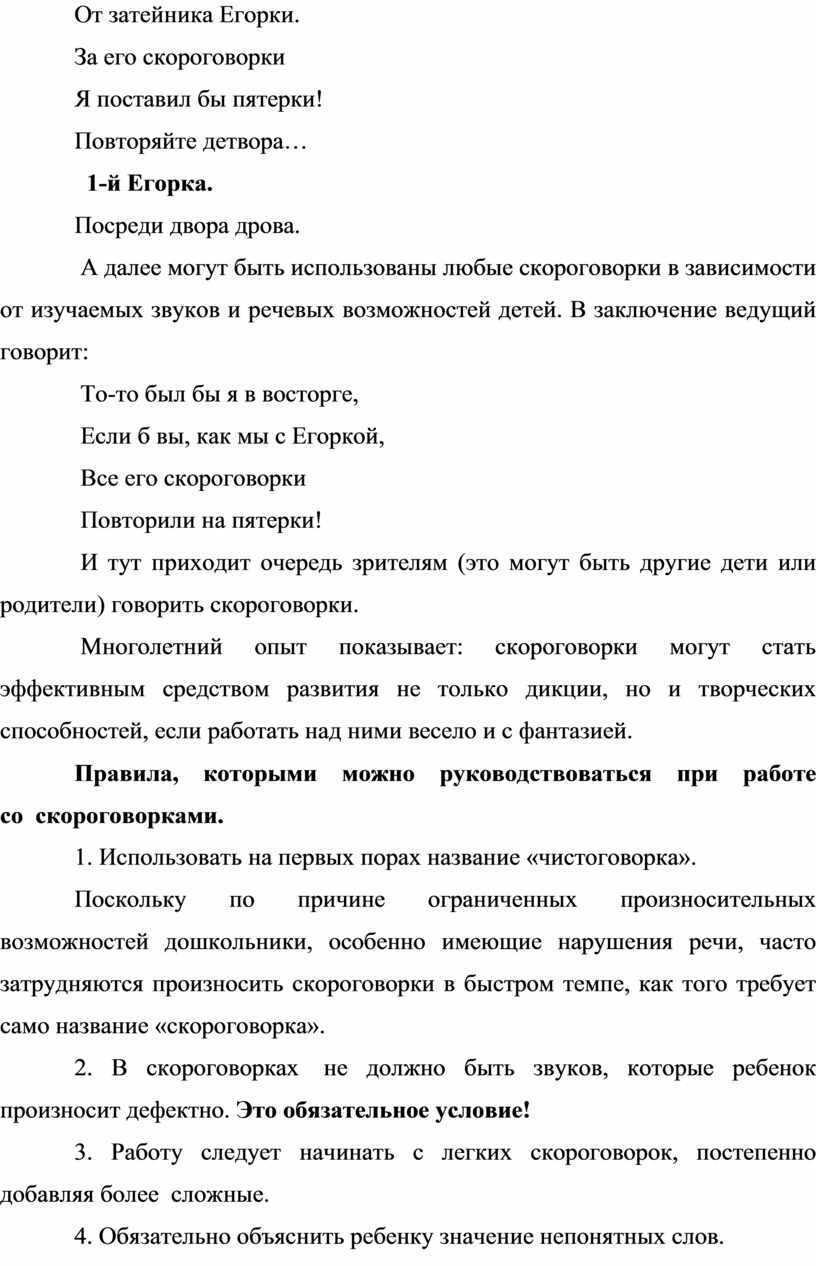 От затейника Егорки.

За его скороговорки

Я поставил бы пятерки!

Повторяйте детвора…

1-й Егорка.

Посреди двора дрова.

А далее могут быть использованы любые скороговорки в зависимости от изучаемых звуков и речевых возможностей детей. В заключение ведущий говорит:

То-то был бы я в восторге,

Если б вы, как мы с Егоркой,

Все его скороговорки

Повторили на пятерки!

И тут приходит очередь зрителям (это могут быть другие дети или родители) говорить скороговорки.

Многолетний опыт показывает: скороговорки могут стать эффективным средством развития не только дикции, но и творческих способностей, если работать над ними весело и с фантазией.

Правила, которыми можно руководствоваться при работе со скороговорками.

1. Использовать на первых порах название «чистоговорка».

Поскольку по причине ограниченных произносительных возможностей дошкольники, особенно имеющие нарушения речи, часто затрудняются произносить скороговорки в быстром темпе, как того требует само название «скороговорка».

2. В скороговорках не должно быть звуков, которые ребенок произносит дефектно. Это обязательное условие!

3. Работу следует начинать с легких скороговорок, постепенно добавляя более сложные.

4. Обязательно объяснить ребенку значение непонятных слов.